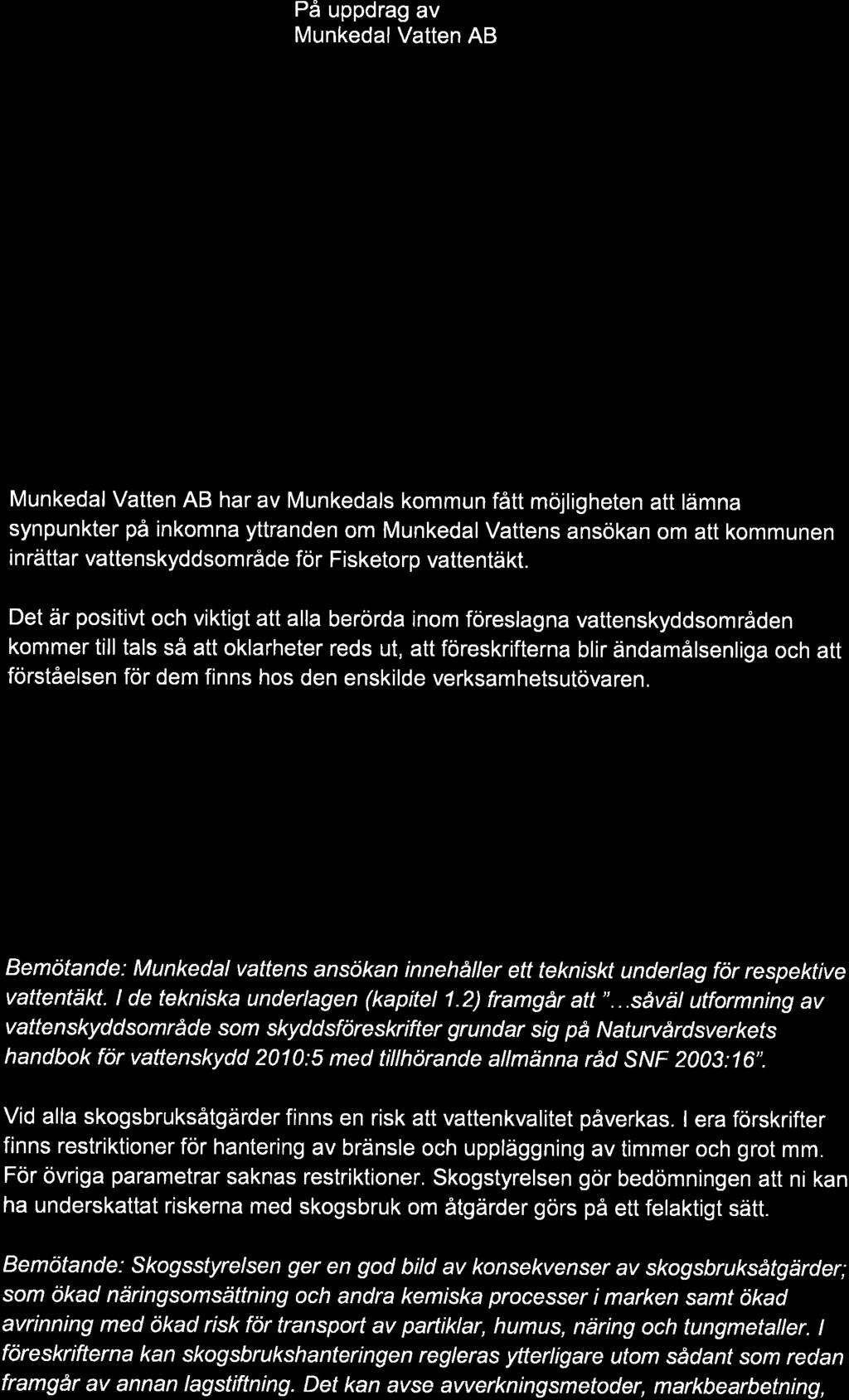 På uppdrag av
Munkedal Vatten AB

Munkedal Vatten AB har av Munkedals kommun fått möjligheten att lämna synpunkter på inkomna yttranden om Munkedal Vattens ansökan om att kommunen inrättar vattenskyddsområde för Fisketorp vattentäkt.

Det är positivt och viktigt att alla berörda inom föreslagna vattenskyddsområden kommer till tals så att oklarheter reds ut, att föreskrifterna blir ändamålsenliga och att förståelsen för dem finns hos den enskilde verksamhetsutövaren.

Bemötande: Munkedal vattens ansökan innehåller ett tekniskt underlag för respektive vattentäkt. I de tekniska underlagen (kapitel 1.2) framgår att "...såväl utformning av vattenskyddsområde som skyddsföreskrifter grundar sig på Naturvårdsverkets handbok för vattenskydd 2010:5 med tillhörande allmänna råd SNF 2003:16".

Vid alla skogsbruksåtgärder finns en risk att vattenkvalitet påverkas. I era förskrifter finns restriktioner för hantering av bränsle och uppläggning av timmer och grot mm. För övriga parametrar saknas restriktioner. Skogstyrelsen gör bedömningen att ni kan ha underskattat riskerna med skogsbruk om åtgärder görs på ett felaktigt sätt.

Bemötande: Skogsstyrelsen ger en god bild av konsekvenser av skogsbruksåtgärder; som ökad näringsomsättning och andra kemiska processer i marken samt ökad avrinning med ökad risk för transport av partiklar, humus, näring och tungmetaller. I föreskrifterna kan skogsbrukshanteringen regleras ytterligare utom sådant som redan framgår av annan lagstiftning. Det kan avse avverkningsmetoder, markbearbetning,